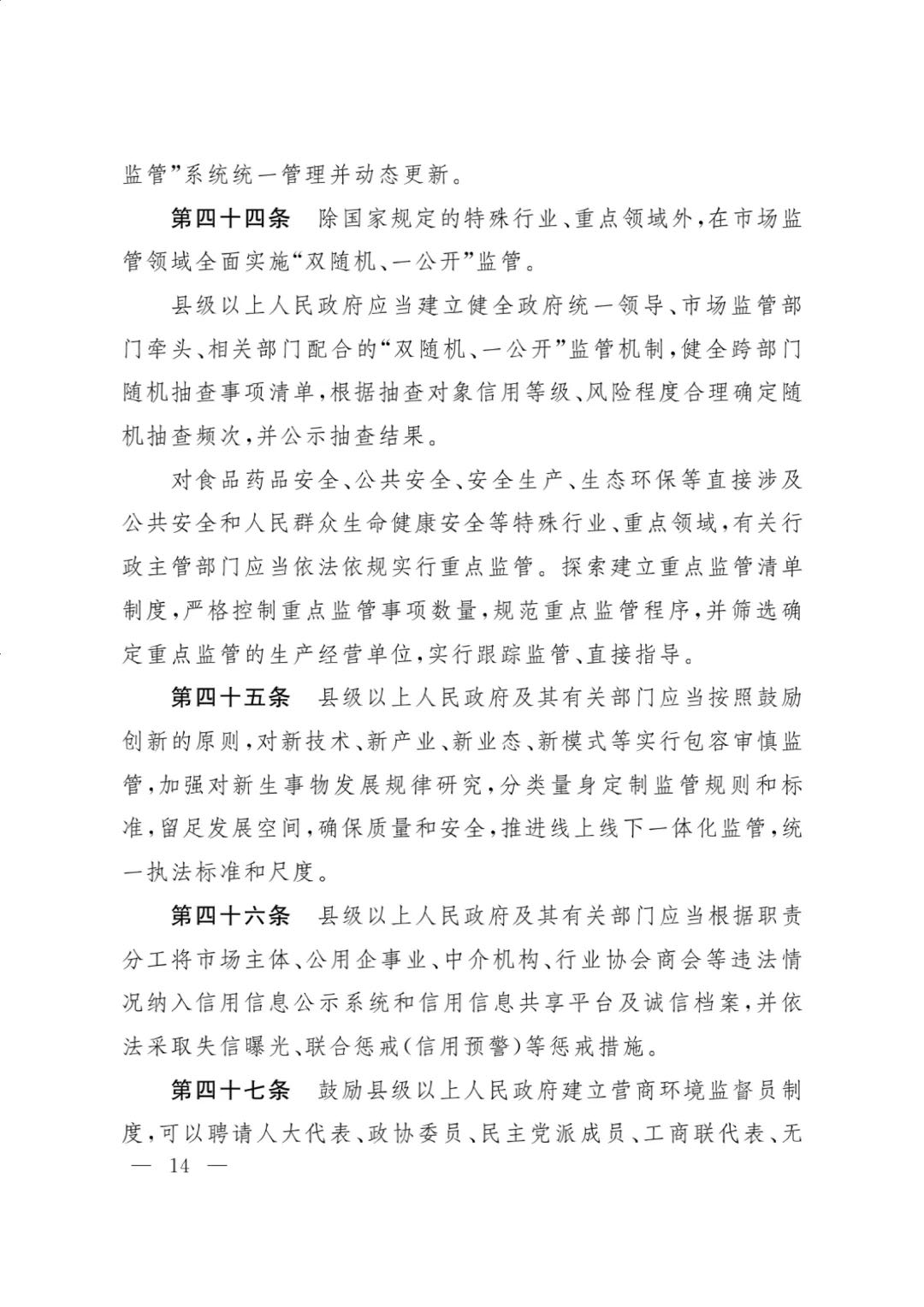 监管”系统统一管理并动态更新。

第四十四条　除国家规定的特殊行业、重点领域外，在市场监管领域全面实施“双随机、一公开”监管。

县级以上人民政府应当建立健全政府统一领导、市场监管部门牵头、相关部门配合的“双随机、一公开”监管机制，健全跨部门随机抽查事项清单，根据抽查对象信用等级、风险程度合理确定随机抽查频次，并公示抽查结果。

对食品药品安全、公共安全、安全生产、生态环保等直接涉及公共安全和人民群众生命健康安全等特殊行业、重点领域，有关行政主管部门应当依法依规实行重点监管。探索建立重点监管清单制度，严格控制重点监管事项数量，规范重点监管程序，并筛选确定重点监管的生产经营单位，实行跟踪监管、直接指导。

第四十五条　县级以上人民政府及其有关部门应当按照鼓励创新的原则，对新技术、新产业、新业态、新模式等实行包容审慎监管，加强对新生事物发展规律研究，分类量身定制监管规则和标准，留足发展空间，确保质量和安全，推进线上线下一体化监管，统一执法标准和尺度。

第四十六条　县级以上人民政府及其有关部门应当根据职责分工将市场主体、公用企事业、中介机构、行业协会商会等违法情况纳入信用信息公示系统和信用信息共享平台及诚信档案，并依法采取失信曝光、联合惩戒（信用预警）等惩戒措施。

第四十七条　鼓励县级以上人民政府建立营商环境监督员制度，可以聘请人大代表、政协委员、民主党派成员、工商联代表、无

— 14 —